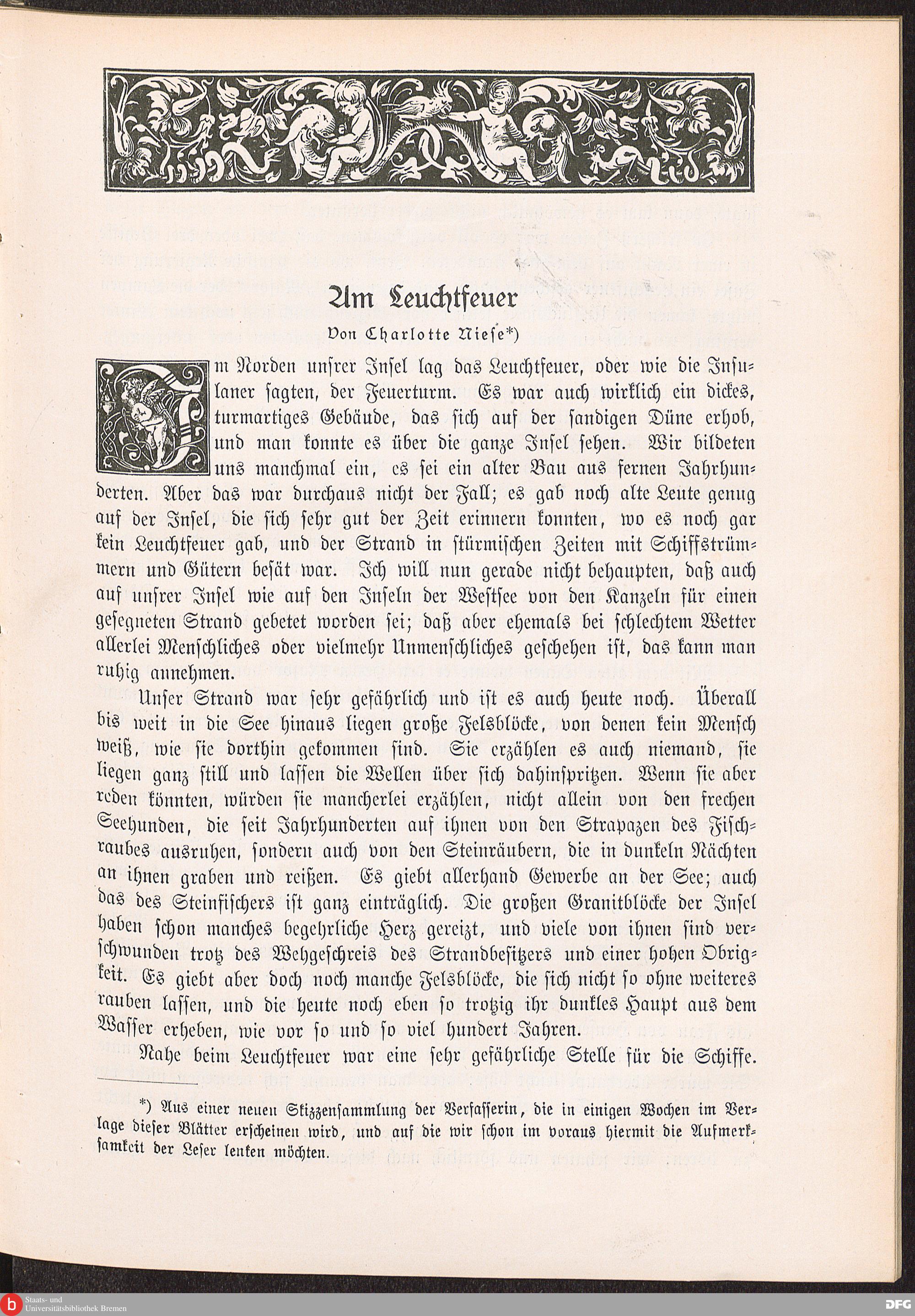 Am Leuchtfeuer

Von Charlotte Niese*)

Im Norden unsrer Insel lag das Leuchtfeuer, oder wie die Insulaner sagten, der Feuerturm. Es war auch wirklich ein dickes, turmartiges Gebäude, das sich auf der sandigen Düne erhob, und man konnte es über die ganze Insel sehen. Wir bildeten uns manchmal ein, es sei ein alter Bau aus fernen Jahrhunderten. Aber das war durchaus nicht der Fall; es gab noch alte Leute genug auf der Insel, die sich sehr gut der Zeit erinnern konnten, wo es noch gar kein Leuchtfeuer gab, und der Strand in stürmischen Zeiten mit Schiffstrümmern und Gütern besät war. Ich will nun gerade nicht behaupten, daß auch auf unsrer Insel wie auf den Inseln der Westsee von den Kanzeln für einen gesegneten Strand gebetet worden sei; daß aber ehemals bei schlechtem Wetter allerlei Menschliches oder vielmehr Unmenschliches geschehen ist, das kann man ruhig annehmen.

Unser Strand war sehr gefährlich und ist es auch heute noch. Überall bis weit in die See hinaus liegen große Felsblöcke, von denen kein Mensch weiß, wie sie dorthin gekommen sind. Sie erzählen es auch niemand, sie liegen ganz still und lassen die Wellen über sich dahinspritzen. Wenn sie aber reden könnten, würden sie mancherlei erzählen, nicht allein von den frechen Seehunden, die seit Jahrhunderten auf ihnen von den Strapazen des Fischraubes ausruhen, sondern auch von den Steinräubern, die in dunkeln Nächten an ihnen graben und reißen. Es giebt allerhand Gewerbe an der See; auch das des Steinfischers ist ganz einträglich. Die großen Granitblöcke der Insel haben schon manches begehrliche Herz gereizt, und viele von ihnen sind verschwunden trotz des Wehgeschreis des Strandbesitzers und einer hohen Obrigkeit. Es giebt aber doch noch manche Felsblöcke, die sich nicht so ohne weiteres rauben lassen, und die heute noch eben so trotzig ihr dunkles Haupt aus dem Wasser erheben, wie vor so und so viel hundert Jahren.

Nahe beim Leuchtfeuer war eine sehr gefährliche Stelle für die Schiffe.

*) Aus einer neuen Skizzensammlung der Verfasserin, die in einigen Wochen im Verlage dieser Blätter erscheinen wird, und auf die wir schon im voraus hiermit die Aufmerksamkeit der Leser lenken möchten.

Staats- und Universitätsbibliothek Bremen

DFG